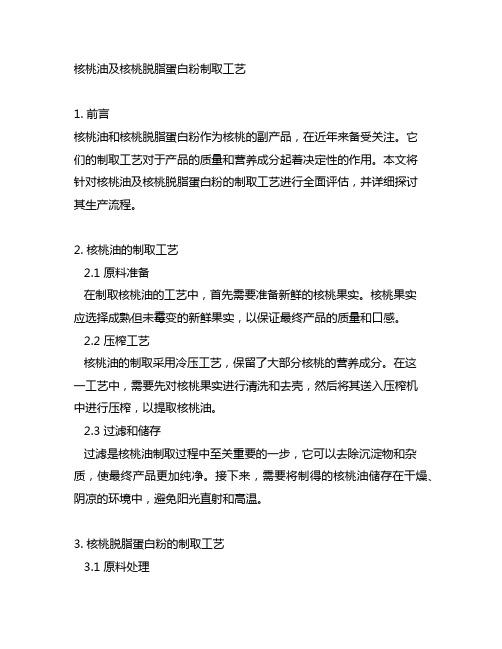 核桃油及核桃脱脂蛋白粉制取工艺

1. 前言
核桃油和核桃脱脂蛋白粉作为核桃的副产品，在近年来备受关注。它们的制取工艺对于产品的质量和营养成分起着决定性的作用。本文将针对核桃油及核桃脱脂蛋白粉的制取工艺进行全面评估，并详细探讨其生产流程。

2. 核桃油的制取工艺
2.1 原料准备
在制取核桃油的工艺中，首先需要准备新鲜的核桃果实。核桃果实应选择成熟但未霉变的新鲜果实，以保证最终产品的质量和口感。
2.2 压榨工艺
核桃油的制取采用冷压工艺，保留了大部分核桃的营养成分。在这一工艺中，需要先对核桃果实进行清洗和去壳，然后将其送入压榨机中进行压榨，以提取核桃油。
2.3 过滤和储存
过滤是核桃油制取过程中至关重要的一步，它可以去除沉淀物和杂质，使最终产品更加纯净。接下来，需要将制得的核桃油储存在干燥、阴凉的环境中，避免阳光直射和高温。

3. 核桃脱脂蛋白粉的制取工艺
3.1 原料处理